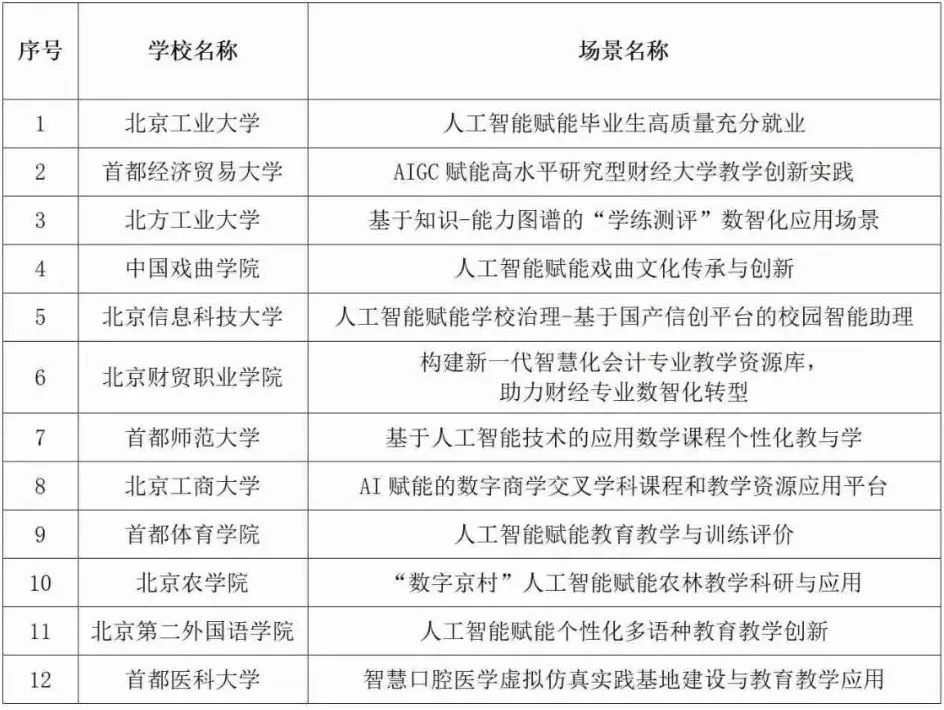 | 序号 | 学校名称 | 场景名称 |
|---|---|---|
| 1 | 北京工业大学 | 人工智能赋能毕业生高质量充分就业 |
| 2 | 首都经济贸易大学 | AIGC 赋能高水平研究型财经大学教学创新实践 |
| 3 | 北方工业大学 | 基于知识-能力图谱的“学练测评”数智化应用场景 |
| 4 | 中国戏曲学院 | 人工智能赋能戏曲文化传承与创新 |
| 5 | 北京信息科技大学 | 人工智能赋能学校治理-基于国产信创平台的校园智能助理 |
| 6 | 北京财贸职业学院 | 构建新一代智慧化会计专业教学资源库，助力财经专业数智化转型 |
| 7 | 首都师范大学 | 基于人工智能技术的应用数学课程个性化教与学 |
| 8 | 北京工商大学 | AI 赋能的数字商学交叉学科课程和教学资源应用平台 |
| 9 | 首都体育学院 | 人工智能赋能教育教学与训练评价 |
| 10 | 北京农学院 | “数字京村”人工智能赋能农林教学科研与应用 |
| 11 | 北京第二外国语学院 | 人工智能赋能个性化多语种教育教学创新 |
| 12 | 首都医科大学 | 智慧口腔医学虚拟仿真实践基地建设与教育教学应用 |